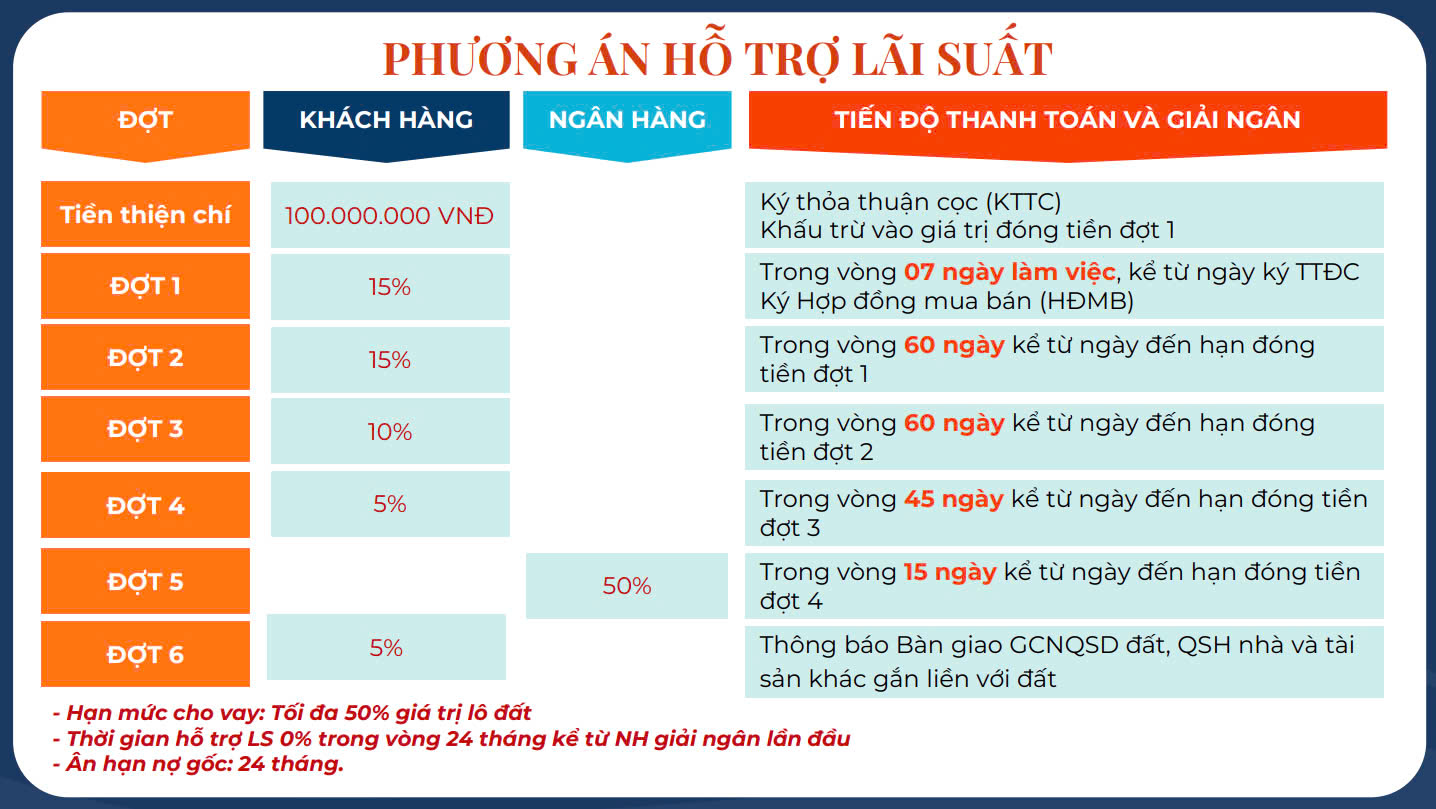 PHƯƠNG ÁN HỖ TRỢ LÃI SUẤT

| ĐỢT | KHÁCH HÀNG | NGÂN HÀNG | TIẾN ĐỘ THANH TOÁN VÀ GIẢI NGÂN |
|---|---|---|---|
| Tiền thiện chí | 100.000.000 VNĐ | | Ký thỏa thuận cọc (KTTC) Khấu trừ vào giá trị đóng tiền đợt 1 |
| ĐỢT 1 | 15% | | Trong vòng 07 ngày làm việc, kể từ ngày ký TTĐC Ký Hợp đồng mua bán (HĐMB) |
| ĐỢT 2 | 15% | | Trong vòng 60 ngày kể từ ngày đến hạn đóng tiền đợt 1 |
| ĐỢT 3 | 10% | | Trong vòng 60 ngày kể từ ngày đến hạn đóng tiền đợt 2 |
| ĐỢT 4 | 5% | | Trong vòng 45 ngày kể từ ngày đến hạn đóng tiền đợt 3 |
| ĐỢT 5 | | 50% | Trong vòng 15 ngày kể từ ngày đến hạn đóng tiền đợt 4 |
| ĐỢT 6 | 5% | | Thông báo Bàn giao GCNQSD đất, QSH nhà và tài sản khác gắn liền với đất |

- Hạn mức cho vay: Tối đa 50% giá trị lô đất
- Thời gian hỗ trợ LS 0% trong vòng 24 tháng kể từ NH giải ngân lần đầu
- Ân hạn nợ gốc: 24 tháng.